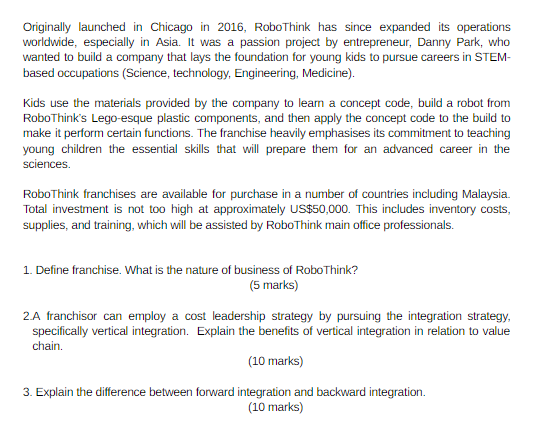 Originally launched in Chicago in 2016, RoboThink has since expanded its operations worldwide, especially in Asia. It was a passion project by entrepreneur, Danny Park, who wanted to build a company that lays the foundation for young kids to pursue careers in STEM-based occupations (Science, technology, Engineering, Medicine).

Kids use the materials provided by the company to learn a concept code, build a robot from RoboThink's Lego-esque plastic components, and then apply the concept code to the build to make it perform certain functions. The franchise heavily emphasises its commitment to teaching young children the essential skills that will prepare them for an advanced career in the sciences.

RoboThink franchises are available for purchase in a number of countries including Malaysia. Total investment is not too high at approximately US$50,000. This includes inventory costs, supplies, and training, which will be assisted by RoboThink main office professionals.

1. Define franchise. What is the nature of business of RoboThink?
(5 marks)

2.A franchisor can employ a cost leadership strategy by pursuing the integration strategy, specifically vertical integration. Explain the benefits of vertical integration in relation to value chain.
(10 marks)

3. Explain the difference between forward integration and backward integration.
(10 marks)